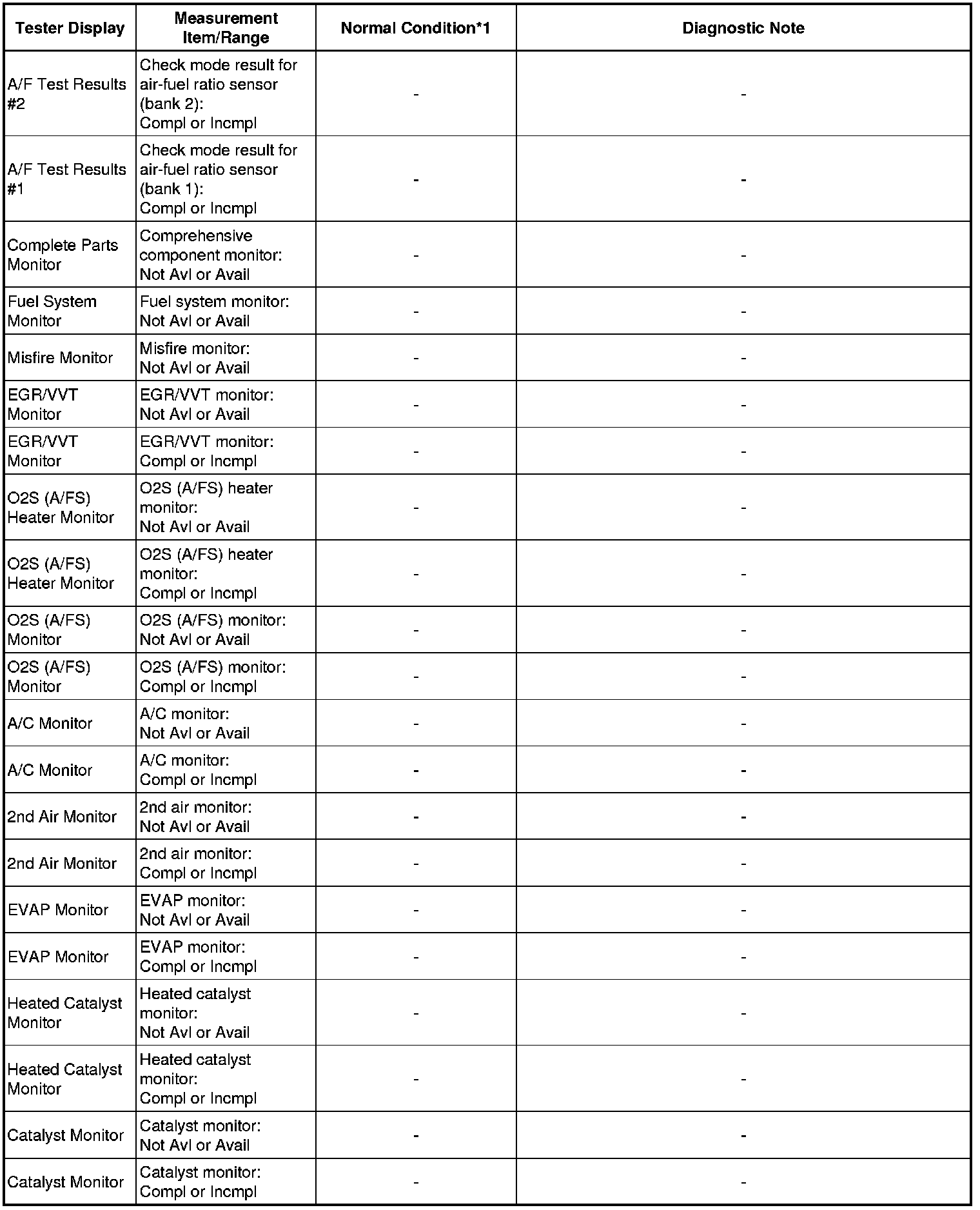 | Tester Display | Measurement Item/Range | Normal Condition*1 | Diagnostic Note |
|---|---|---|---|
| A/F Test Results #2 | Check mode result for air-fuel ratio sensor (bank 2): Compl or Incmpl | - | - |
| A/F Test Results #1 | Check mode result for air-fuel ratio sensor (bank 1): Compl or Incmpl | - | - |
| Complete Parts Monitor | Comprehensive component monitor: Not Avl or Avail | - | - |
| Fuel System Monitor | Fuel system monitor: Not Avl or Avail | - | - |
| Misfire Monitor | Misfire monitor: Not Avl or Avail | - | - |
| EGR/VVT Monitor | EGR/VVT monitor: Not Avl or Avail | - | - |
| EGR/VVT Monitor | EGR/VVT monitor: Compl or Incmpl | - | - |
| O2S (A/FS) Heater Monitor | O2S (A/FS) heater monitor: Not Avl or Avail | - | - |
| O2S (A/FS) Heater Monitor | O2S (A/FS) heater monitor: Compl or Incmpl | - | - |
| O2S (A/FS) Monitor | O2S (A/FS) monitor: Not Avl or Avail | - | - |
| O2S (A/FS) Monitor | O2S (A/FS) monitor: Compl or Incmpl | - | - |
| A/C Monitor | A/C monitor: Not Avl or Avail | - | - |
| A/C Monitor | A/C monitor: Compl or Incmpl | - | - |
| 2nd Air Monitor | 2nd air monitor: Not Avl or Avail | - | - |
| 2nd Air Monitor | 2nd air monitor: Compl or Incmpl | - | - |
| EVAP Monitor | EVAP monitor: Not Avl or Avail | - | - |
| EVAP Monitor | EVAP monitor: Compl or Incmpl | - | - |
| Heated Catalyst Monitor | Heated catalyst monitor: Not Avl or Avail | - | - |
| Heated Catalyst Monitor | Heated catalyst monitor: Compl or Incmpl | - | - |
| Catalyst Monitor | Catalyst monitor: Not Avl or Avail | - | - |
| Catalyst Monitor | Catalyst monitor: Compl or Incmpl | - | - |